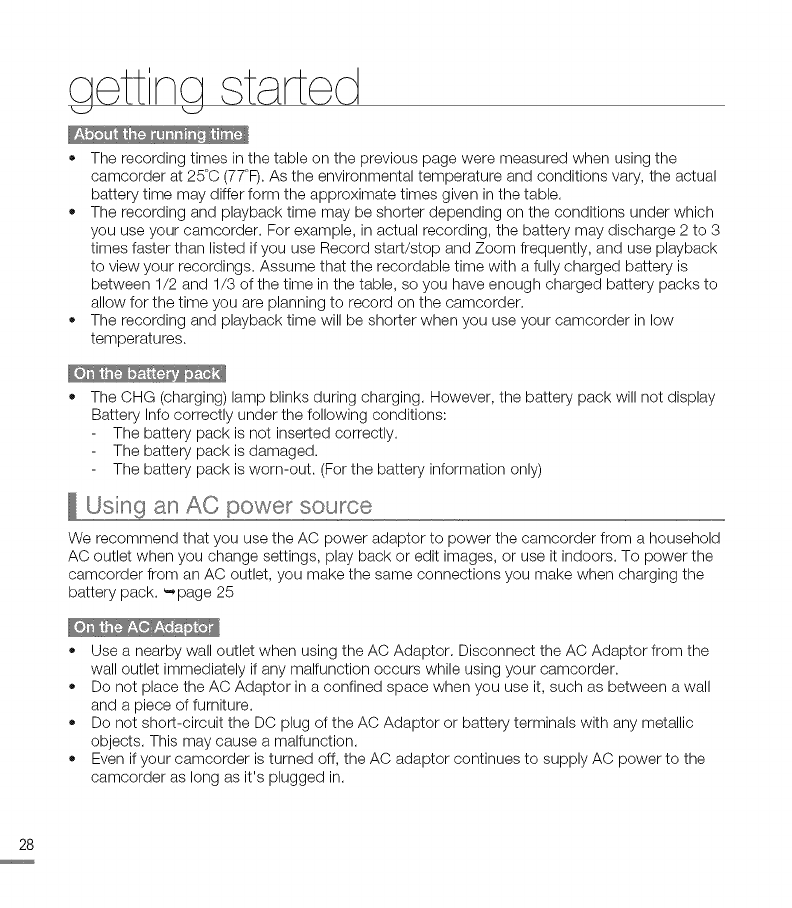 getting started

About the running time

• The recording times in the table on the previous page were measured when using the camcorder at 25°C (77°F). As the environmental temperature and conditions vary, the actual battery time may differ form the approximate times given in the table.
• The recording and playback time may be shorter depending on the conditions under which you use your camcorder. For example, in actual recording, the battery may discharge 2 to 3 times faster than listed if you use Record start/stop and Zoom frequently, and use playback to view your recordings. Assume that the recordable time with a fully charged battery is between 1/2 and 1/3 of the time in the table, so you have enough charged battery packs to allow for the time you are planning to record on the camcorder.
• The recording and playback time will be shorter when you use your camcorder in low temperatures.

On the battery pack

• The CHG (charging) lamp blinks during charging. However, the battery pack will not display Battery Info correctly under the following conditions:
- The battery pack is not inserted correctly.
- The battery pack is damaged.
- The battery pack is worn-out. (For the battery information only)

Using an AC power source

We recommend that you use the AC power adaptor to power the camcorder from a household AC outlet when you change settings, play back or edit images, or use it indoors. To power the camcorder from an AC outlet, you make the same connections you make when charging the battery pack. ➥page 25

On the AC Adaptor

• Use a nearby wall outlet when using the AC Adaptor. Disconnect the AC Adaptor from the wall outlet immediately if any malfunction occurs while using your camcorder.
• Do not place the AC Adaptor in a confined space when you use it, such as between a wall and a piece of furniture.
• Do not short-circuit the DC plug of the AC Adaptor or battery terminals with any metallic objects. This may cause a malfunction.
• Even if your camcorder is turned off, the AC adaptor continues to supply AC power to the camcorder as long as it's plugged in.

28